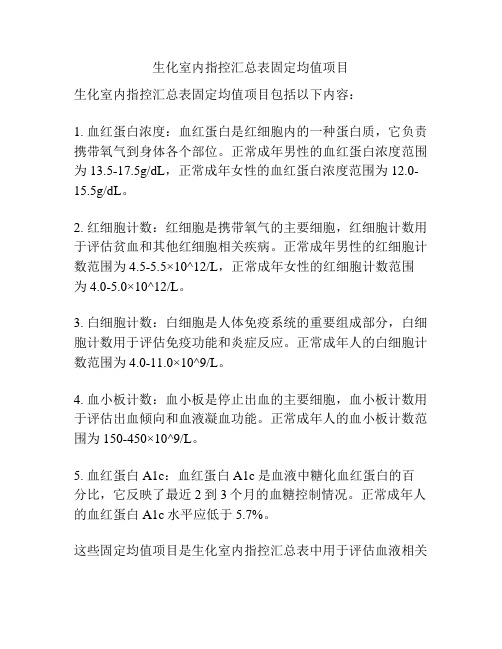 生化室内指控汇总表固定均值项目

生化室内指控汇总表固定均值项目包括以下内容：

1. 血红蛋白浓度：血红蛋白是红细胞内的一种蛋白质，它负责携带氧气到身体各个部位。正常成年男性的血红蛋白浓度范围为 13.5-17.5g/dL，正常成年女性的血红蛋白浓度范围为 12.0-15.5g/dL。

2. 红细胞计数：红细胞是携带氧气的主要细胞，红细胞计数用于评估贫血和其他红细胞相关疾病。正常成年男性的红细胞计数范围为 4.5-5.5×10^12/L，正常成年女性的红细胞计数范围为 4.0-5.0×10^12/L。

3. 白细胞计数：白细胞是人体免疫系统的重要组成部分，白细胞计数用于评估免疫功能和炎症反应。正常成年人的白细胞计数范围为 4.0-11.0×10^9/L。

4. 血小板计数：血小板是停止出血的主要细胞，血小板计数用于评估出血倾向和血液凝血功能。正常成年人的血小板计数范围为 150-450×10^9/L。

5. 血红蛋白 A1c：血红蛋白 A1c 是血液中糖化血红蛋白的百分比，它反映了最近 2 到 3 个月的血糖控制情况。正常成年人的血红蛋白 A1c 水平应低于 5.7%。

这些固定均值项目是生化室内指控汇总表中用于评估血液相关